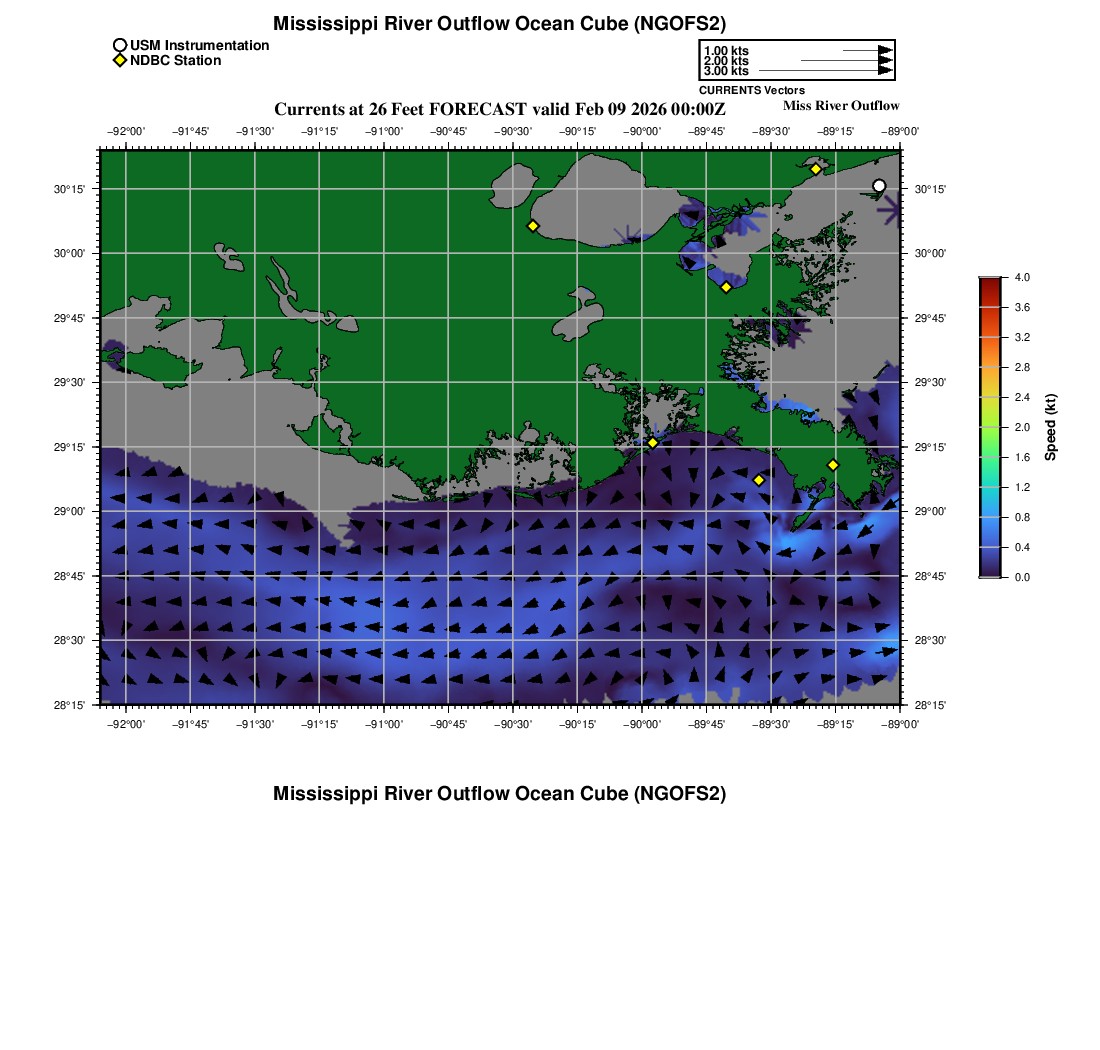 Mississippi River Outflow Ocean Cube (NGOFS2)
USM Instrumentation
NDBC Station
1.00 kts
2.00 kts
3.00 kts
CURRENTS Vectors
Currents at 26 Feet FORECAST valid Feb 09 2026 00:00Z
Miss River Outflow

−92°00' −91°45' −91°30' −91°15' −91°00' −90°45' −90°30' −90°15' −90°00' −89°45' −89°30' −89°15' −89°00'

30°15' 30°00' 29°45' 29°30' 29°15' 29°00' 28°45' 28°30' 28°15'

30°15' 30°00' 29°45' 29°30' 29°15' 29°00' 28°45' 28°30' 28°15'

−92°00' −91°45' −91°30' −91°15' −91°00' −90°45' −90°30' −90°15' −90°00' −89°45' −89°30' −89°15' −89°00'

4.0 3.6 3.2 2.8 2.4 2.0 1.6 1.2 0.8 0.4 0.0
Speed (kt)

Mississippi River Outflow Ocean Cube (NGOFS2)